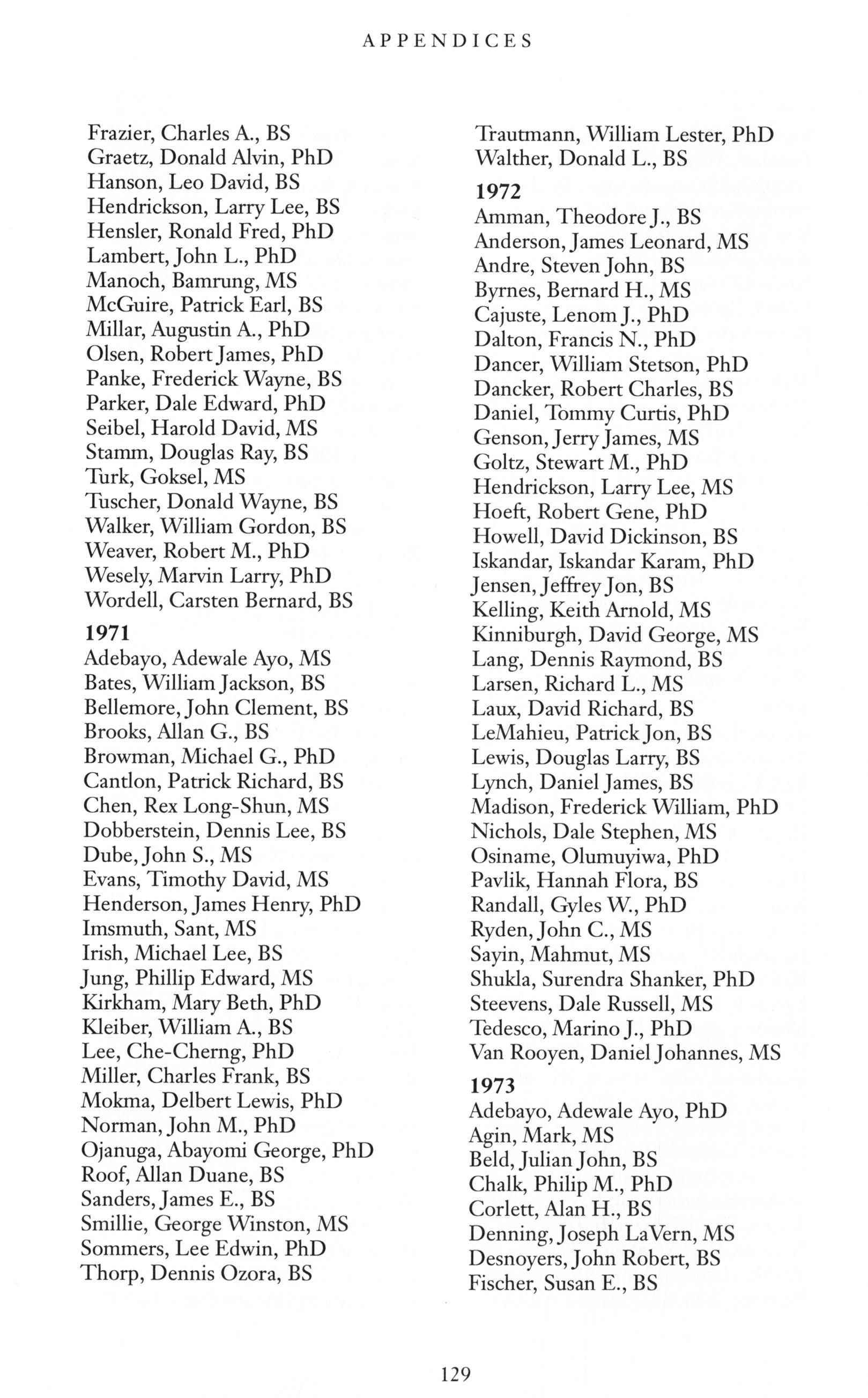 APPENDICES

Frazier, Charles A., BS
Graetz, Donald Alvin, PhD
Hanson, Leo David, BS
Hendrickson, Larry Lee, BS
Hensler, Ronald Fred, PhD
Lambert, John L., PhD
Manoch, Bamrung, MS
McGuire, Patrick Earl, BS
Millar, Augustin A., PhD
Olsen, Robert James, PhD
Panke, Frederick Wayne, BS
Parker, Dale Edward, PhD
Seibel, Harold David, MS
Stamm, Douglas Ray, BS
Turk, Goksel, MS
Tuscher, Donald Wayne, BS
Walker, William Gordon, BS
Weaver, Robert M., PhD
Wesely, Marvin Larry, PhD
Wordell, Carsten Bernard, BS

1971
Adebayo, Adewale Ayo, MS
Bates, William Jackson, BS
Bellemore, John Clement, BS
Brooks, Allan G., BS
Browman, Michael G., PhD
Cantlon, Patrick Richard, BS
Chen, Rex Long-Shun, MS
Dobberstein, Dennis Lee, BS
Dube, John S., MS
Evans, Timothy David, MS
Henderson, James Henry, PhD
Imsmuth, Sant, MS
Irish, Michael Lee, BS
Jung, Phillip Edward, MS
Kirkham, Mary Beth, PhD
Kleiber, William A., BS
Lee, Che-Cherng, PhD
Miller, Charles Frank, BS
Mokma, Delbert Lewis, PhD
Norman, John M., PhD
Ojanuga, Abayomi George, PhD
Roof, Allan Duane, BS
Sanders, James E., BS
Smillie, George Winston, MS
Sommers, Lee Edwin, PhD
Thorp, Dennis Ozora, BS

Trautmann, William Lester, PhD
Walther, Donald L., BS

1972
Amman, Theodore J., BS
Anderson, James Leonard, MS
Andre, Steven John, BS
Byrnes, Bernard H., MS
Cajuste, Lenom J., PhD
Dalton, Francis N., PhD
Dancer, William Stetson, PhD
Dancker, Robert Charles, BS
Daniel, Tommy Curtis, PhD
Genson, Jerry James, MS
Goltz, Stewart M., PhD
Hendrickson, Larry Lee, MS
Hoeft, Robert Gene, PhD
Howell, David Dickinson, BS
Iskandar, Iskandar Karam, PhD
Jensen, Jeffrey Jon, BS
Kelling, Keith Arnold, MS
Kinniburgh, David George, MS
Lang, Dennis Raymond, BS
Larsen, Richard L., MS
Laux, David Richard, BS
LeMahieu, Patrick Jon, BS
Lewis, Douglas Larry, BS
Lynch, Daniel James, BS
Madison, Frederick William, PhD
Nichols, Dale Stephen, MS
Osiname, Olumuyiwa, PhD
Pavlik, Hannah Flora, BS
Randall, Gyles W., PhD
Ryden, John C., MS
Sayin, Mahmut, MS
Shukla, Surendra Shanker, PhD
Steevens, Dale Russell, MS
Tedesco, Marino J., PhD
Van Rooyen, Daniel Johannes, MS

1973
Adebayo, Adewale Ayo, PhD
Agin, Mark, MS
Beld, Julian John, BS
Chalk, Philip M., PhD
Corlett, Alan H., BS
Denning, Joseph LaVern, MS
Desnoyers, John Robert, BS
Fischer, Susan E., BS

129